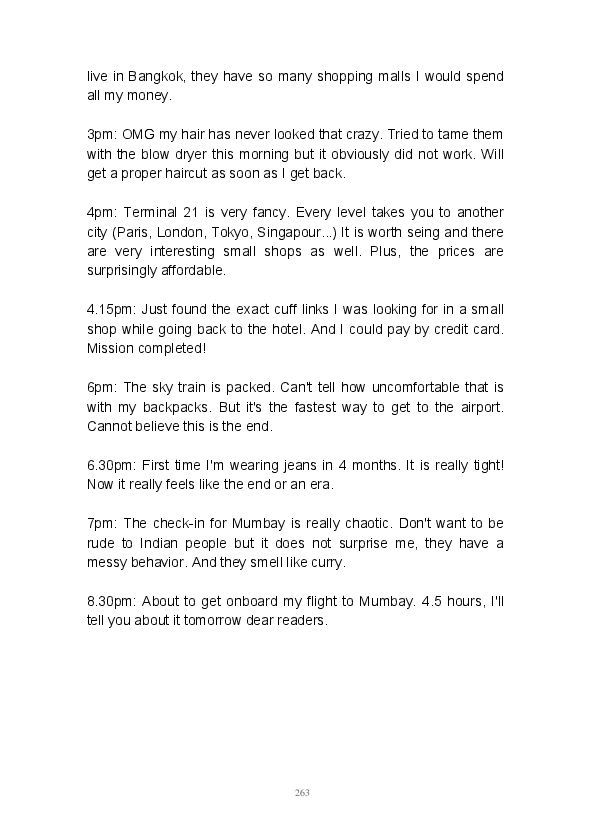 live in Bangkok, they have so many shopping malls I would spend all my money.

3pm: OMG my hair has never looked that crazy. Tried to tame them with the blow dryer this morning but it obviously did not work. Will get a proper haircut as soon as I get back.

4pm: Terminal 21 is very fancy. Every level takes you to another city (Paris, London, Tokyo, Singapour...) It is worth seing and there are very interesting small shops as well. Plus, the prices are surprisingly affordable.

4.15pm: Just found the exact cuff links I was looking for in a small shop while going back to the hotel. And I could pay by credit card. Mission completed!

6pm: The sky train is packed. Can't tell how uncomfortable that is with my backpacks. But it's the fastest way to get to the airport. Cannot believe this is the end.

6.30pm: First time I'm wearing jeans in 4 months. It is really tight! Now it really feels like the end or an era.

7pm: The check-in for Mumbay is really chaotic. Don't want to be rude to Indian people but it does not surprise me, they have a messy behavior. And they smell like curry.

8.30pm: About to get onboard my flight to Mumbay. 4.5 hours, I'll tell you about it tomorrow dear readers.

263